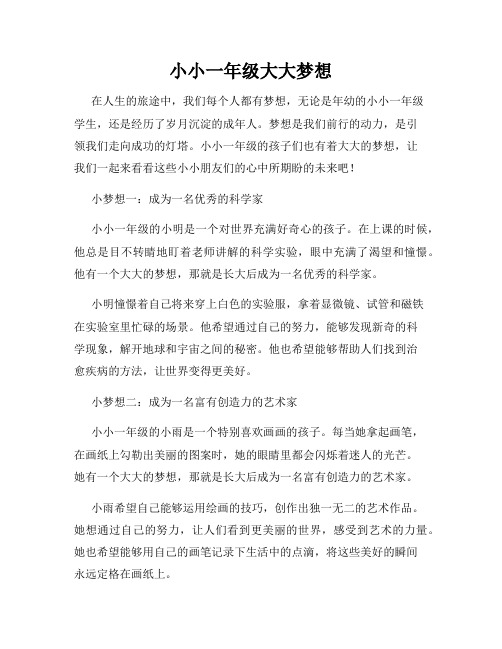 小小一年级大大梦想

在人生的旅途中，我们每个人都有梦想，无论是年幼的小小一年级学生，还是经历了岁月沉淀的成年人。梦想是我们前行的动力，是引领我们走向成功的灯塔。小小一年级的孩子们也有着大大的梦想，让我们一起来看看这些小小朋友们的心中所期盼的未来吧！

小梦想一：成为一名优秀的科学家

小小一年级的小明是一个对世界充满好奇心的孩子。在上课的时候，他总是目不转睛地盯着老师讲解的科学实验，眼中充满了渴望和憧憬。他有一个大大的梦想，那就是长大后成为一名优秀的科学家。

小明憧憬着自己将来穿上白色的实验服，拿着显微镜、试管和磁铁在实验室里忙碌的场景。他希望通过自己的努力，能够发现新奇的科学现象，解开地球和宇宙之间的秘密。他也希望能够帮助人们找到治愈疾病的方法，让世界变得更美好。

小梦想二：成为一名富有创造力的艺术家

小小一年级的小雨是一个特别喜欢画画的孩子。每当她拿起画笔，在画纸上勾勒出美丽的图案时，她的眼睛里都会闪烁着迷人的光芒。她有一个大大的梦想，那就是长大后成为一名富有创造力的艺术家。

小雨希望自己能够运用绘画的技巧，创作出独一无二的艺术作品。她想通过自己的努力，让人们看到更美丽的世界，感受到艺术的力量。她也希望能够用自己的画笔记录下生活中的点滴，将这些美好的瞬间永远定格在画纸上。